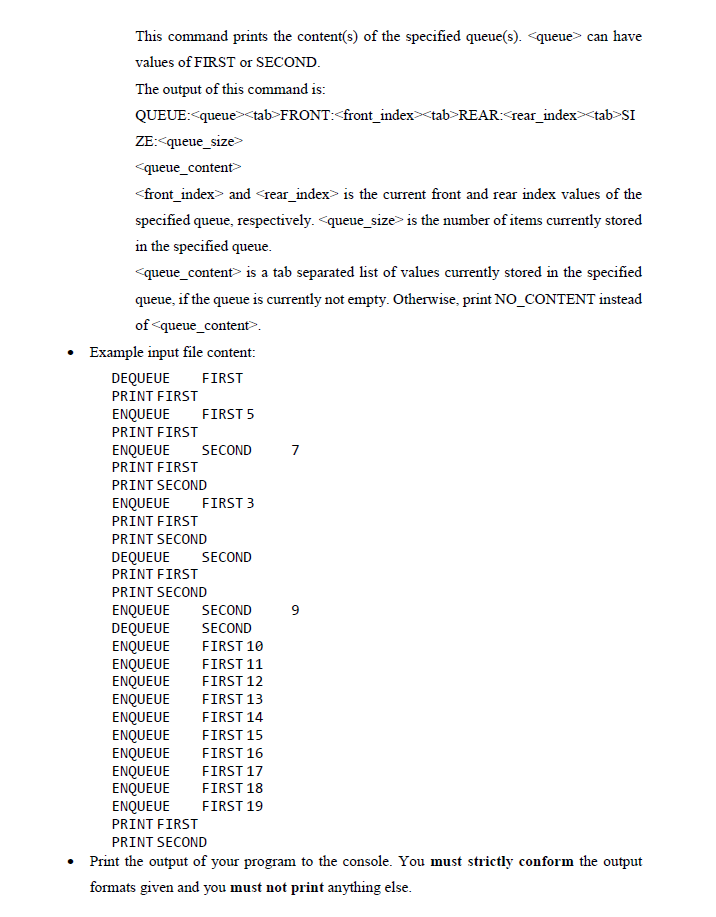 This command prints the content(s) of the specified queue(s). <queue> can have values of FIRST or SECOND.
The output of this command is:
QUEUE:<queue><tab>FRONT:<front_index><tab>REAR:<rear_index><tab>SIZE:<queue_size>
<queue_content>
<front_index> and <rear_index> is the current front and rear index values of the specified queue, respectively. <queue_size> is the number of items currently stored in the specified queue.
<queue_content> is a tab separated list of values currently stored in the specified queue, if the queue is currently not empty. Otherwise, print NO_CONTENT instead of <queue_content>.

• Example input file content:

DEQUEUE FIRST
PRINT FIRST
ENQUEUE FIRST 5
PRINT FIRST
ENQUEUE SECOND 7
PRINT FIRST
PRINT SECOND
ENQUEUE FIRST 3
PRINT FIRST
PRINT SECOND
DEQUEUE SECOND
PRINT FIRST
PRINT SECOND
ENQUEUE SECOND 9
DEQUEUE SECOND
ENQUEUE FIRST 10
ENQUEUE FIRST 11
ENQUEUE FIRST 12
ENQUEUE FIRST 13
ENQUEUE FIRST 14
ENQUEUE FIRST 15
ENQUEUE FIRST 16
ENQUEUE FIRST 17
ENQUEUE FIRST 18
ENQUEUE FIRST 19
PRINT FIRST
PRINT SECOND

• Print the output of your program to the console. You **must strictly conform** the output formats given and you **must not print** anything else.